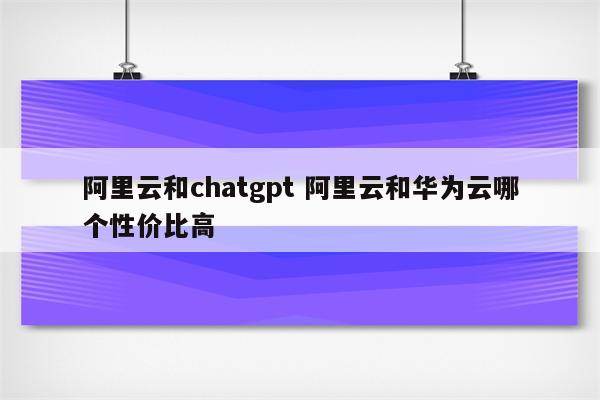 阿里云和chatgpt 阿里云和华为云哪个性价比高